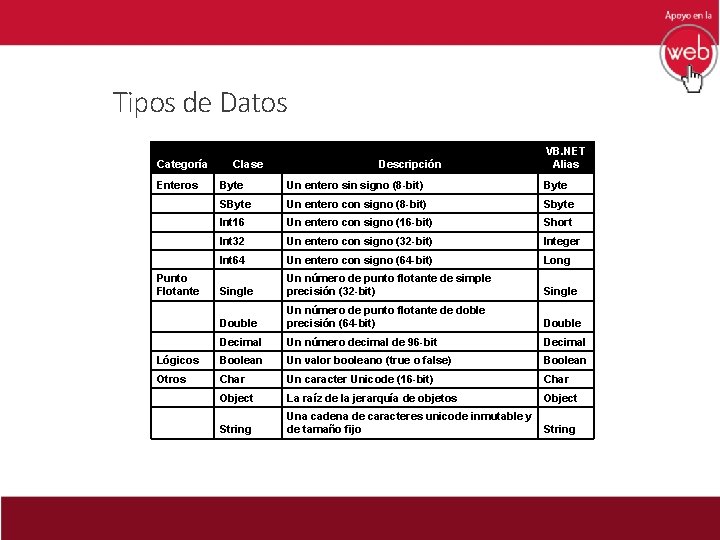 Apoyo en la
web

Tipos de Datos

| Categoría | Clase | Descripción | VB.NET Alias |
|---|---|---|---|
| Enteros | Byte | Un entero sin signo (8-bit) | Byte |
| | SByte | Un entero con signo (8-bit) | Sbyte |
| | Int16 | Un entero con signo (16-bit) | Short |
| | Int32 | Un entero con signo (32-bit) | Integer |
| | Int64 | Un entero con signo (64-bit) | Long |
| Punto Flotante | Single | Un número de punto flotante de simple precisión (32-bit) | Single |
| | Double | Un número de punto flotante de doble precisión (64-bit) | Double |
| | Decimal | Un número decimal de 96-bit | Decimal |
| Lógicos | Boolean | Un valor booleano (true o false) | Boolean |
| Otros | Char | Un caracter Unicode (16-bit) | Char |
| | Object | La raíz de la jerarquía de objetos | Object |
| | String | Una cadena de caracteres unicode inmutable y de tamaño fijo | String |